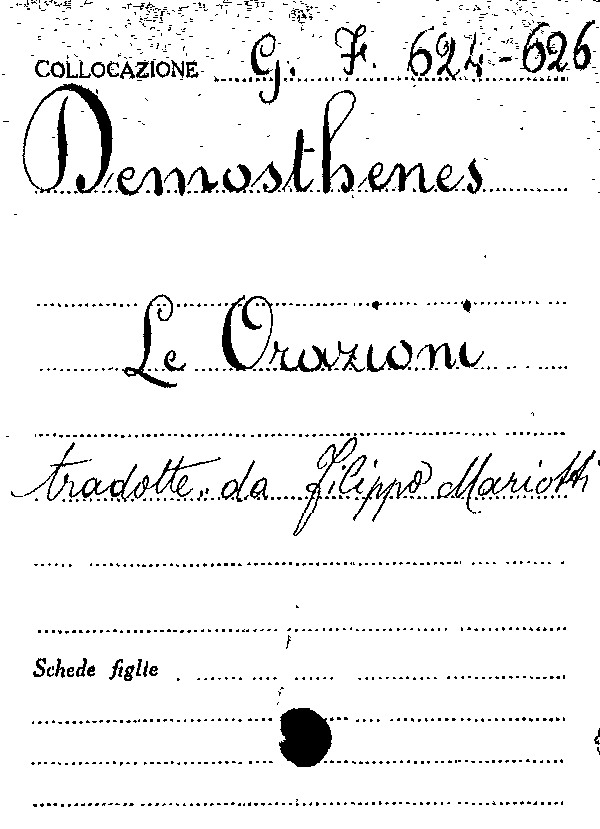 COLLOCAZIONE G. F. 624-626

Demosthenes

Le Orazioni

tradotte da Filippo Mariotti

Schede figlie